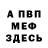 А ПВП
МЕФ
ЗДЕСЬ